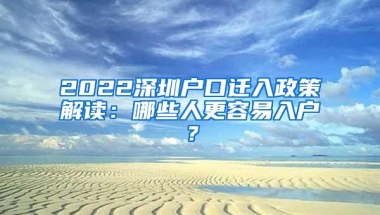 2022深圳户口迁入政策解读：哪些人更容易入户？